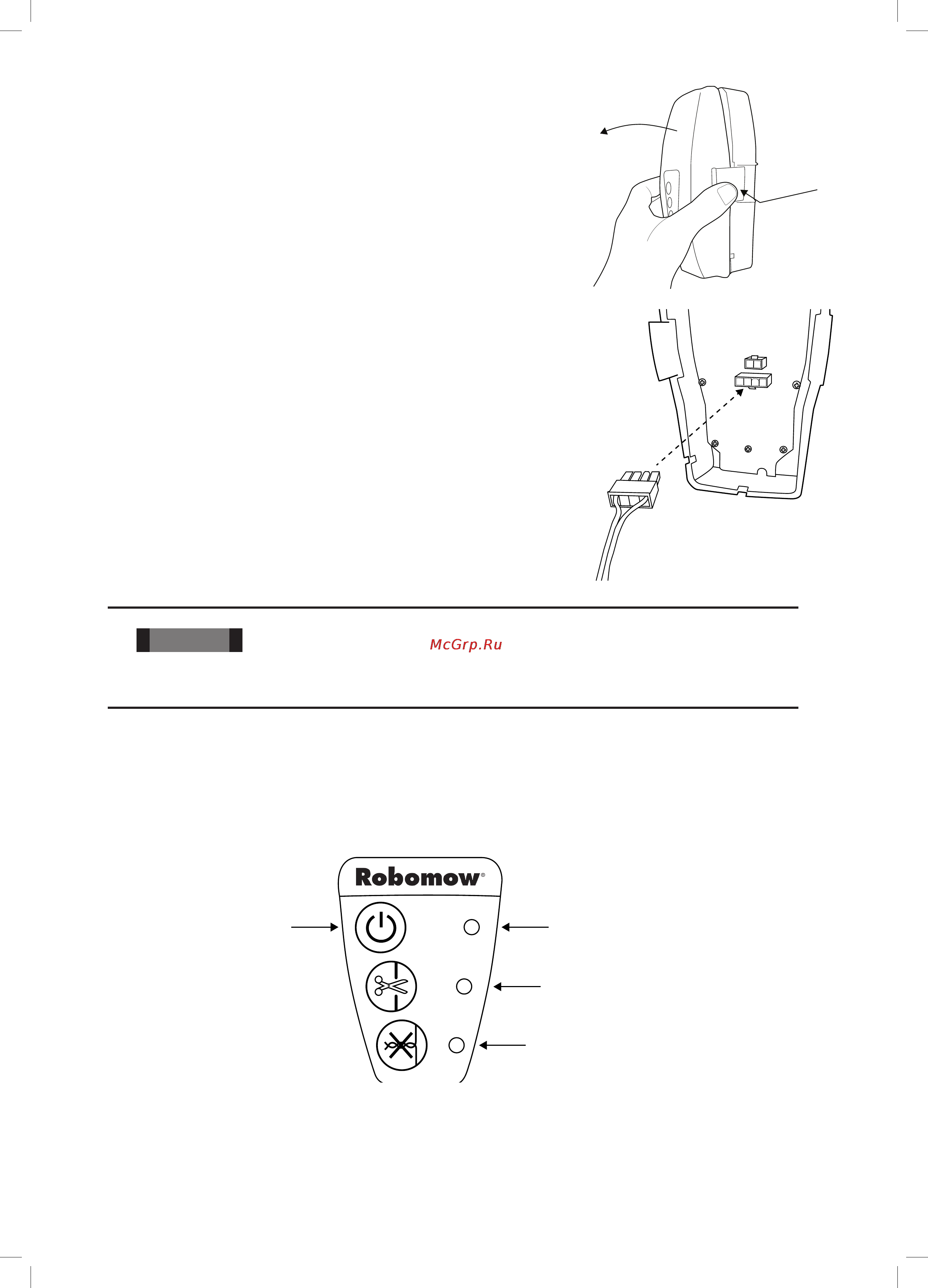 McGrp.Ru

Robomow®